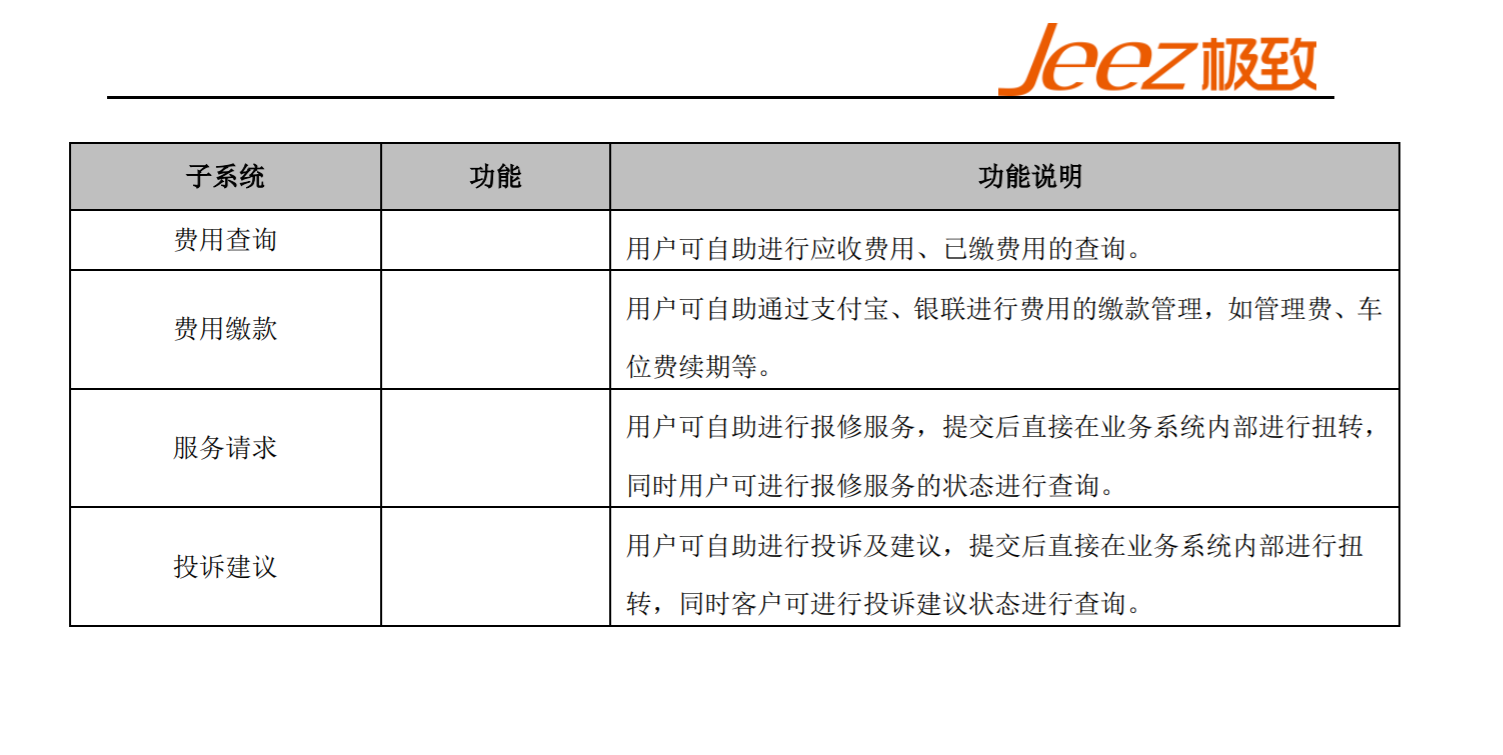 Jeez极致

| 子系统 | 功能 | 功能说明 |
|---|---|---|
| 费用查询 | | 用户可自助进行应收费用、已缴费用的查询。 |
| 费用缴款 | | 用户可自助通过支付宝、银联进行费用的缴款管理，如管理费、车位费续期等。 |
| 服务请求 | | 用户可自助进行报修服务，提交后直接在业务系统内部进行扭转，同时用户可进行报修服务的状态进行查询。 |
| 投诉建议 | | 用户可自助进行投诉及建议，提交后直接在业务系统内部进行扭转，同时客户可进行投诉建议状态进行查询。 |